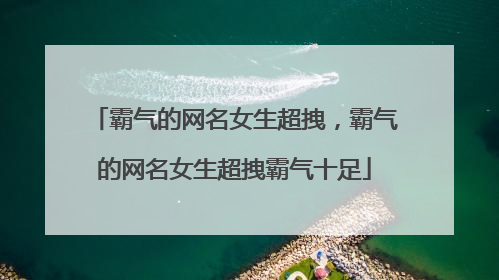 「霸气的网名女生超拽，霸气的网名女生超拽霸气十足」